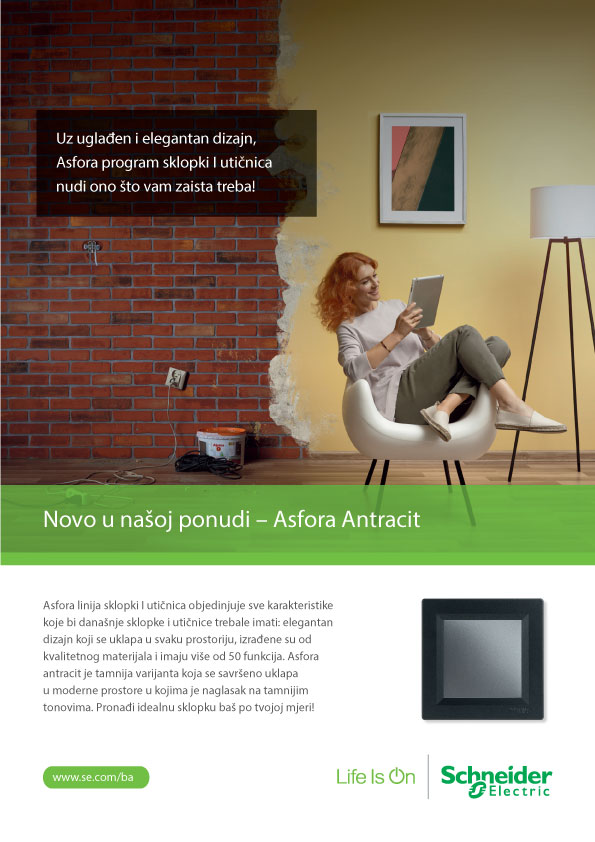 Uz uglađen i elegantan dizajn, Asfora program sklopki I utičnica nudi ono što vam zaista treba!

Novo u našoj ponudi – Asfora Antracit

Asfora linija sklopki I utičnica objedinjuje sve karakteristike koje bi današnje sklopke i utičnice trebale imati: elegantan dizajn koji se uklapa u svaku prostoriju, izrađene su od kvalitetnog materijala i imaju više od 50 funkcija. Asfora antracit je tamnija varijanta koja se savršeno uklapa u moderne prostore u kojima je naglasak na tamnijim tonovima. Pronađi idealnu sklopku baš po tvojoj mjeri!

www.se.com/ba

Life Is On

Schneider Electric